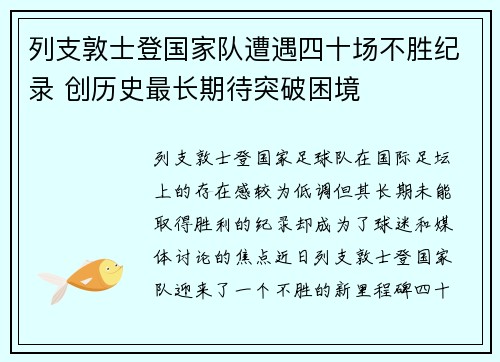 列支敦士登国家队遭遇四十场不胜纪录 创历史最长期待突破困境

列支敦士登国家足球队在国际足坛上的存在感较为低调但其长期未能取得胜利的纪录却成为了球迷和媒体讨论的焦点近日列支敦士登国家队迎来了一个不胜的新里程碑四十